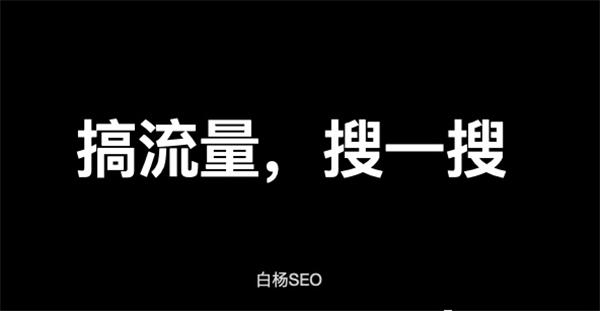 搞流量，搜一搜

白杨SEO